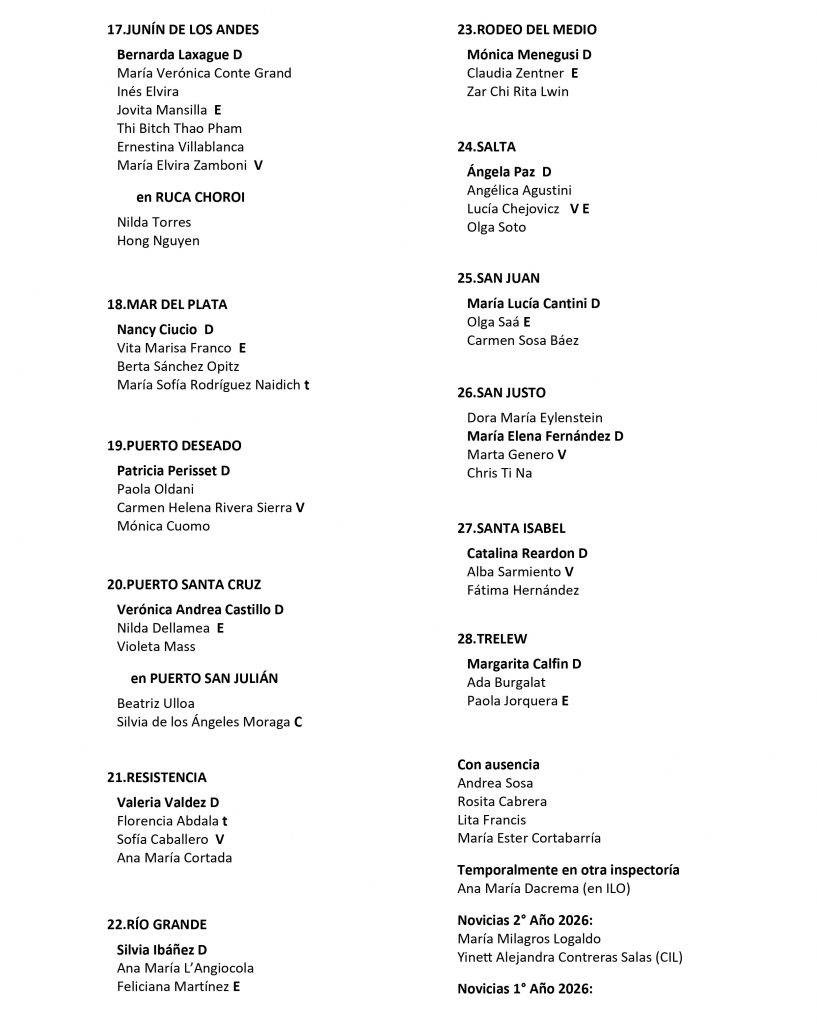 17.JUNÍN DE LOS ANDES

Bernarda Laxague D
María Verónica Conte Grand
Inés Elvira
Jovita Mansilla E
Thi Bitch Thao Pham
Ernestina Villablanca
María Elvira Zamboni V

en RUCA CHOROI

Nilda Torres
Hong Nguyen

18.MAR DEL PLATA

Nancy Ciucio D
Vita Marisa Franco E
Berta Sánchez Opitz
María Sofía Rodríguez Naidich t

19.PUERTO DESEADO

Patricia Perisset D
Paola Oldani
Carmen Helena Rivera Sierra V
Mónica Cuomo

20.PUERTO SANTA CRUZ

Verónica Andrea Castillo D
Nilda Dellamea E
Violeta Mass

en PUERTO SAN JULIÁN

Beatriz Ulloa
Silvia de los Ángeles Moraga C

21.RESISTENCIA

Valeria Valdez D
Florencia Abdala t
Sofía Caballero V
Ana María Cortada

22.RÍO GRANDE

Silvia Ibáñez D
Ana María L'Angiocola
Feliciana Martínez E

23.RODEO DEL MEDIO

Mónica Menegusi D
Claudia Zentner E
Zar Chi Rita Lwin

24.SALTA

Ángela Paz D
Angélica Agustini
Lucía Chejovicz V E
Olga Soto

25.SAN JUAN

María Lucía Cantini D
Olga Saá E
Carmen Sosa Báez

26.SAN JUSTO

Dora María Eylenstein
María Elena Fernández D
Marta Genero V
Chris Ti Na

27.SANTA ISABEL

Catalina Reardon D
Alba Sarmiento V
Fátima Hernández

28.TRELEW

Margarita Calfin D
Ada Burgalat
Paola Jorquera E

Con ausencia
Andrea Sosa
Rosita Cabrera
Lita Francis
María Ester Cortabarría

Temporalmente en otra inspectoría
Ana María Dacrema (en ILO)

Novicias 2° Año 2026:
María Milagros Logaldo
Yinett Alejandra Contreras Salas (CIL)

Novicias 1° Año 2026: